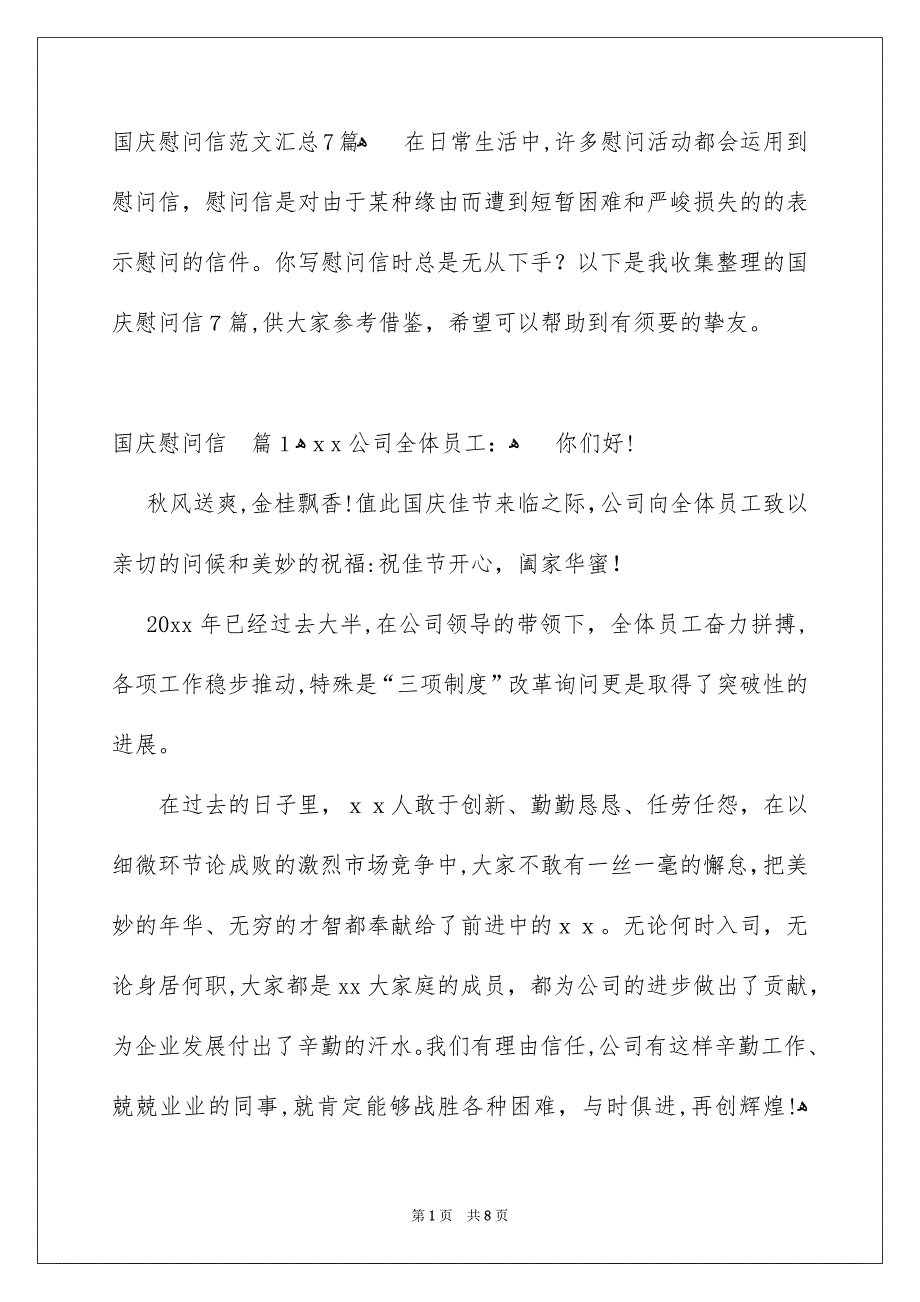 国庆慰问信范文汇总7篇 在日常生活中,许多慰问活动都会运用到慰问信，慰问信是对由于某种缘由而遭到短暂困难和严峻损失的的表示慰问的信件。你写慰问信时总是无从下手？以下是我收集整理的国庆慰问信7篇,供大家参考借鉴，希望可以帮助到有须要的挚友。

国庆慰问信 篇1 xx公司全体员工： 你们好！

秋风送爽,金桂飘香！值此国庆佳节来临之际,公司向全体员工致以亲切的问候和美妙的祝福:祝佳节开心，阖家华蜜！

20xx年已经过去大半,在公司领导的带领下，全体员工奋力拼搏，各项工作稳步推动,特殊是“三项制度”改革询问更是取得了突破性的进展。

在过去的日子里，xx人敢于创新、勤勤恳恳、任劳任怨，在以细微环节论成败的激烈市场竞争中,大家不敢有一丝一毫的懈怠,把美妙的年华、无穷的才智都奉献给了前进中的xx。无论何时入司，无论身居何职,大家都是xx大家庭的成员，都为公司的进步做出了贡献，为企业发展付出了辛勤的汗水。我们有理由信任,公司有这样辛勤工作、兢兢业业的同事,就肯定能够战胜各种困难，与时俱进,再创辉煌!

第1页 共8页